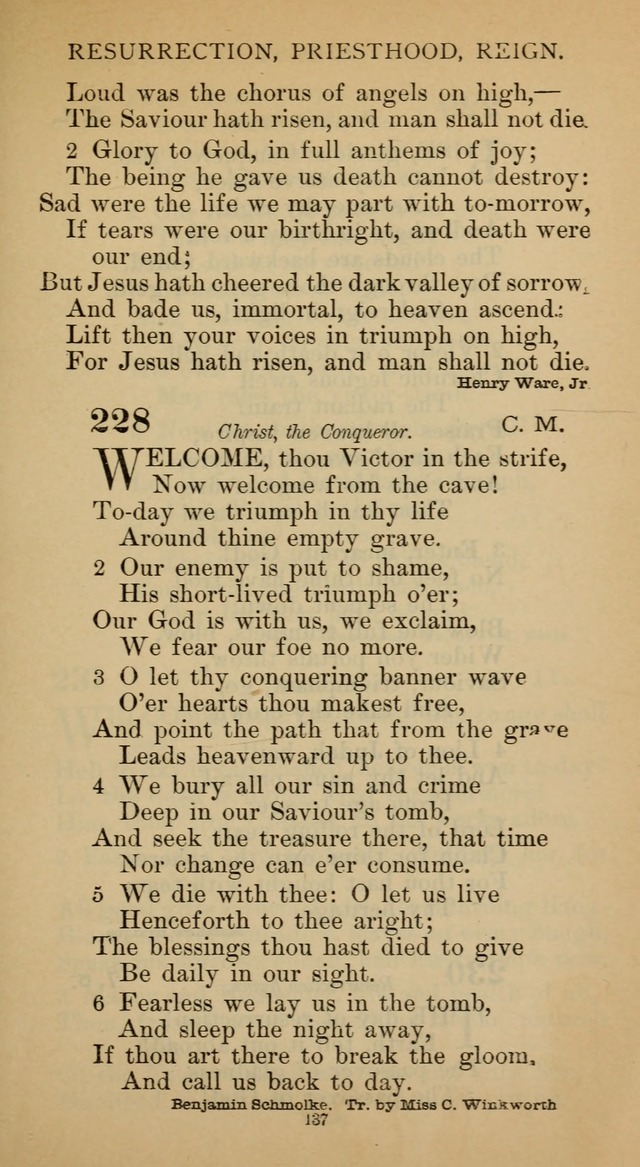 RESURRECTION, PRIESTHOOD, REIGN.

Loud was the chorus of angels on high,—
The Saviour hath risen, and man shall not die.

2 Glory to God, in full anthems of joy;
The being he gave us death cannot destroy:
Sad were the life we may part with to-morrow,
If tears were our birthright, and death were our end;
But Jesus hath cheered the dark valley of sorrow,
And bade us, immortal, to heaven ascend:
Lift then your voices in triumph on high,
For Jesus hath risen, and man shall not die.

Henry Ware, Jr

228 Christ, the Conqueror. C. M.

WELCOME, thou Victor in the strife,
Now welcome from the cave!
To-day we triumph in thy life
Around thine empty grave.

2 Our enemy is put to shame,
His short-lived triumph o'er;
Our God is with us, we exclaim,
We fear our foe no more.

3 O let thy conquering banner wave
O'er hearts thou makest free,
And point the path that from the grave
Leads heavenward up to thee.

4 We bury all our sin and crime
Deep in our Saviour's tomb,
And seek the treasure there, that time
Nor change can e'er consume.

5 We die with thee: O let us live
Henceforth to thee aright;
The blessings thou hast died to give
Be daily in our sight.

6 Fearless we lay us in the tomb,
And sleep the night away,
If thou art there to break the gloom,
And call us back to day.

Benjamin Schmolke. Tr. by Miss C. Winkworth

137